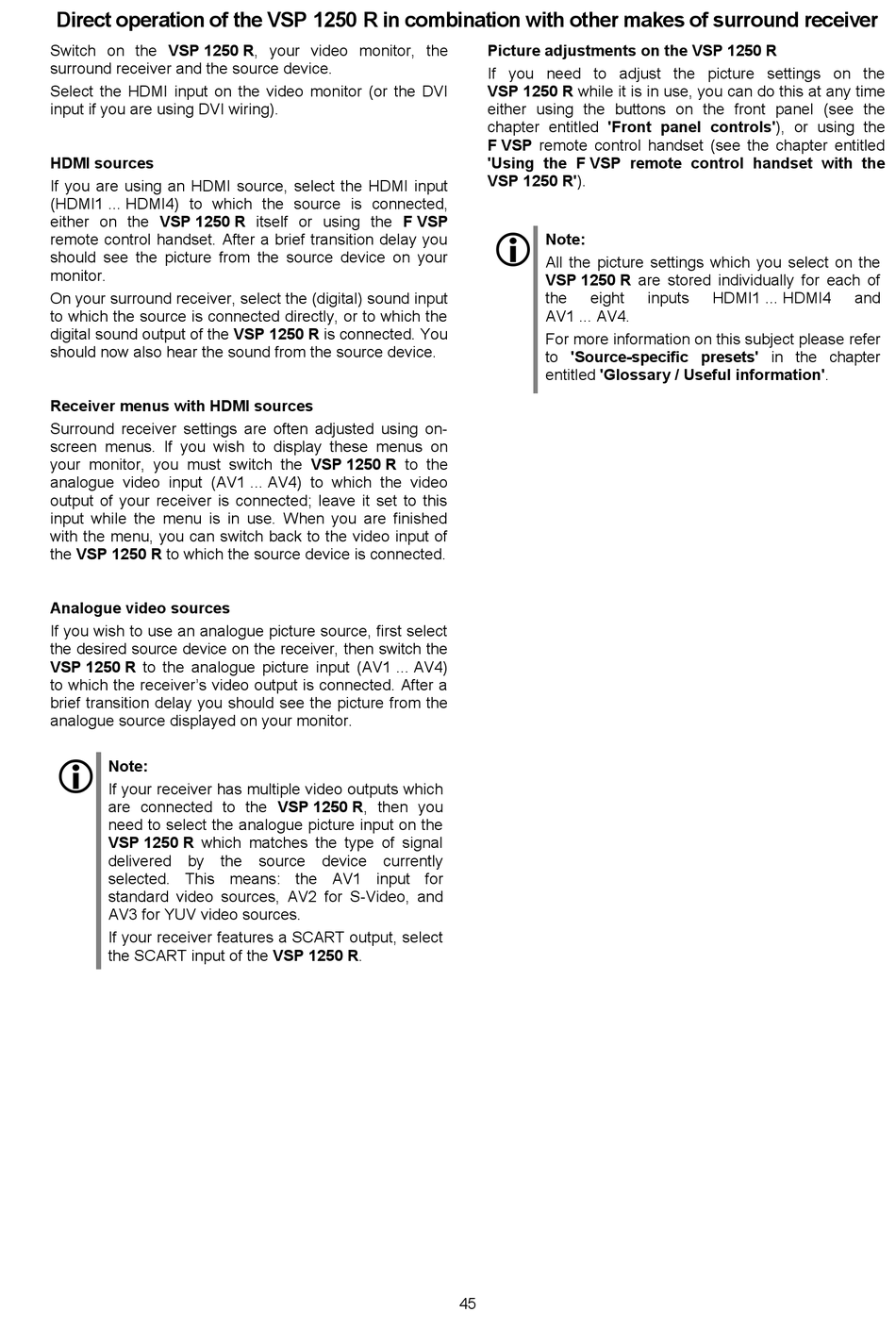 Direct operation of the VSP 1250 R in combination with other makes of surround receiver

Switch on the VSP 1250 R, your video monitor, the surround receiver and the source device.

Select the HDMI input on the video monitor (or the DVI input if you are using DVI wiring).

HDMI sources

If you are using an HDMI source, select the HDMI input (HDMI1 ... HDMI4) to which the source is connected, either on the VSP 1250 R itself or using the F VSP remote control handset. After a brief transition delay you should see the picture from the source device on your monitor.

On your surround receiver, select the (digital) sound input to which the source is connected directly, or to which the digital sound output of the VSP 1250 R is connected. You should now also hear the sound from the source device.

Receiver menus with HDMI sources

Surround receiver settings are often adjusted using on-screen menus. If you wish to display these menus on your monitor, you must switch the VSP 1250 R to the analogue video input (AV1 ... AV4) to which the video output of your receiver is connected; leave it set to this input while the menu is in use. When you are finished with the menu, you can switch back to the video input of the VSP 1250 R to which the source device is connected.

Analogue video sources

If you wish to use an analogue picture source, first select the desired source device on the receiver, then switch the VSP 1250 R to the analogue picture input (AV1 ... AV4) to which the receiver's video output is connected. After a brief transition delay you should see the picture from the analogue source displayed on your monitor.

Note:

If your receiver has multiple video outputs which are connected to the VSP 1250 R, then you need to select the analogue picture input on the VSP 1250 R which matches the type of signal delivered by the source device currently selected. This means: the AV1 input for standard video sources, AV2 for S-Video, and AV3 for YUV video sources.

If your receiver features a SCART output, select the SCART input of the VSP 1250 R.

Picture adjustments on the VSP 1250 R

If you need to adjust the picture settings on the VSP 1250 R while it is in use, you can do this at any time either using the buttons on the front panel (see the chapter entitled 'Front panel controls'), or using the F VSP remote control handset (see the chapter entitled 'Using the F VSP remote control handset with the VSP 1250 R').

Note:

All the picture settings which you select on the VSP 1250 R are stored individually for each of the eight inputs HDMI1 ... HDMI4 and AV1 ... AV4.

For more information on this subject please refer to 'Source-specific presets' in the chapter entitled 'Glossary / Useful information'.

45